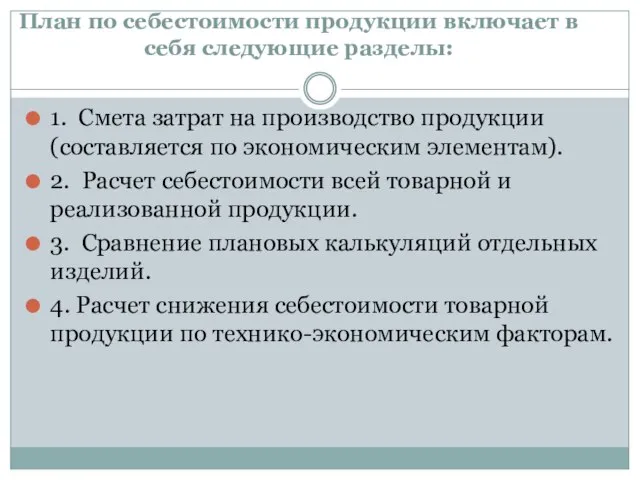 План по себестоимости продукции включает в себя следующие разделы:

1. Смета затрат на производство продукции (составляется по экономическим элементам).

2. Расчет себестоимости всей товарной и реализованной продукции.

3. Сравнение плановых калькуляций отдельных изделий.

4. Расчет снижения себестоимости товарной продукции по технико-экономическим факторам.